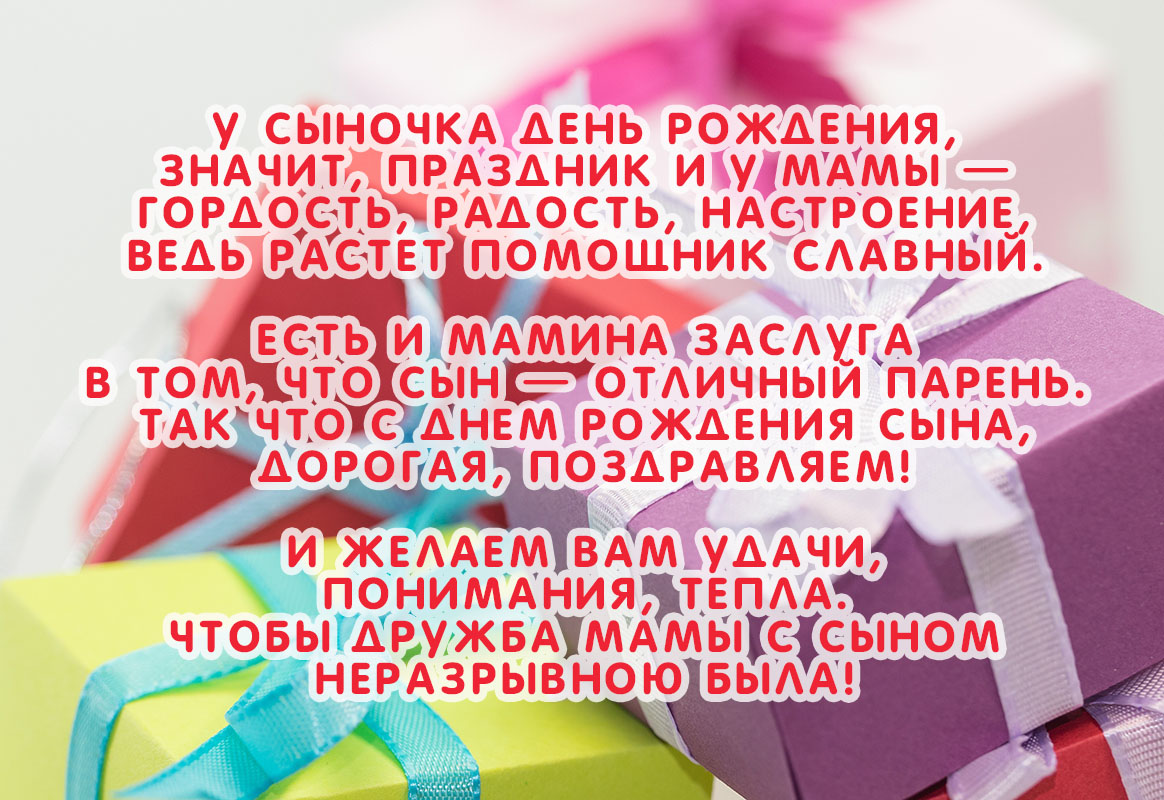 У СЫНОЧКА ДЕНЬ РОЖДЕНИЯ,
ЗНАЧИТ, ПРАЗДНИК И У МАМЫ —
ГОРДОСТЬ, РАДОСТЬ, НАСТРОЕНИЕ,
ВЕДЬ РАСТЕТ ПОМОЩНИК СЛАВНЫЙ.

ЕСТЬ И МАМИНА ЗАСЛУГА
В ТОМ, ЧТО СЫН — ОТЛИЧНЫЙ ПАРЕНЬ.
ТАК ЧТО С ДНЕМ РОЖДЕНИЯ СЫНА,
ДОРОГАЯ, ПОЗДРАВЛЯЕМ!

И ЖЕЛАЕМ ВАМ УДАЧИ,
ПОНИМАНИЯ, ТЕПЛА.
ЧТОБЫ ДРУЖБА МАМЫ С СЫНОМ
НЕРАЗРЫВНОЮ БЫЛА!